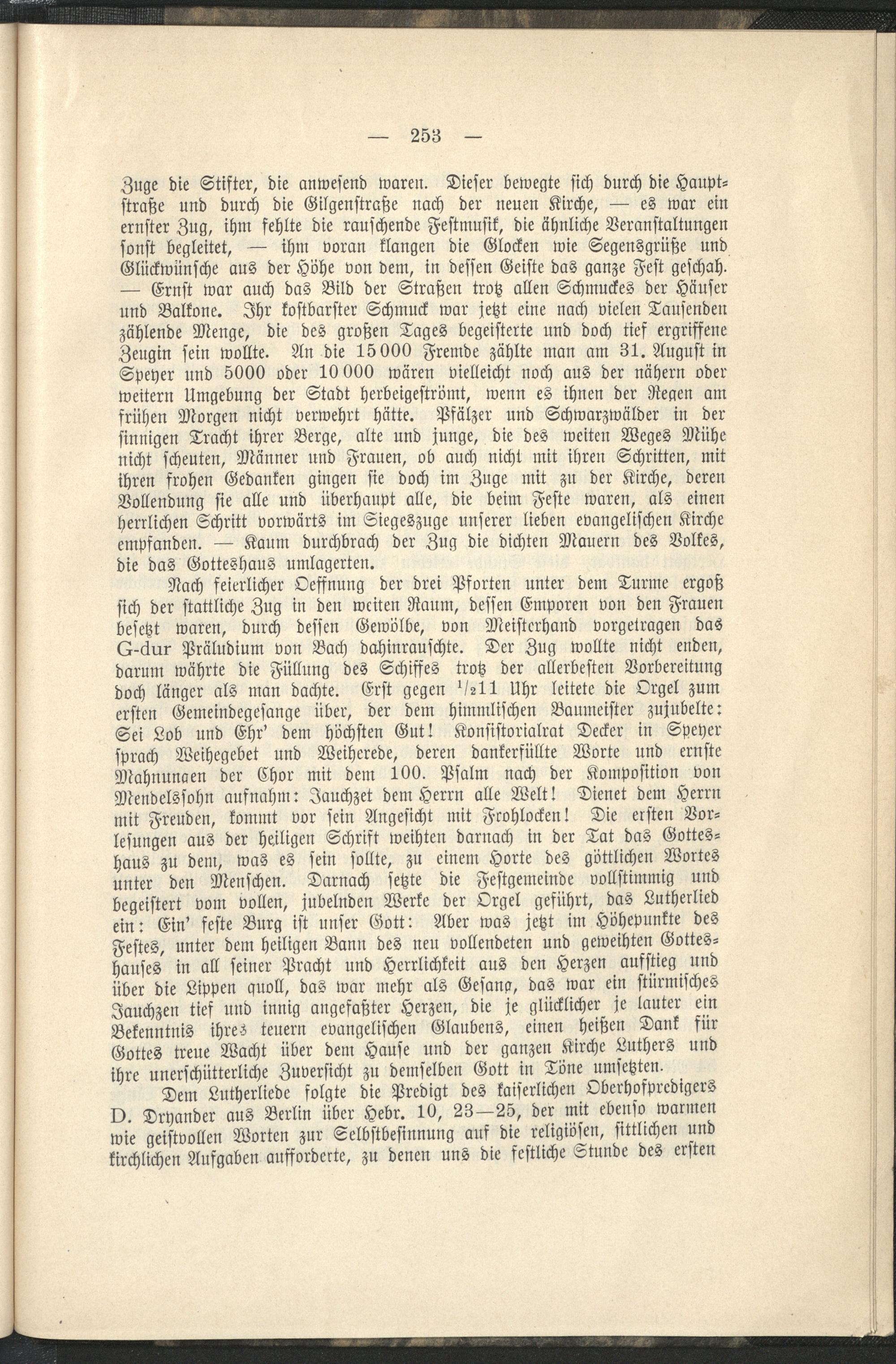 — 253 —

Zuge die Stifter, die anwesend waren. Dieser bewegte sich durch die Hauptstraße und durch die Gilgenstraße nach der neuen Kirche, — es war ein ernster Zug, ihm fehlte die rauschende Festmusik, die ähnliche Veranstaltungen sonst begleitet, — ihm voran klangen die Glocken wie Segensgrüße und Glückwünsche aus der Höhe von dem, in dessen Geiste das ganze Fest geschah. — Ernst war auch das Bild der Straßen trotz allen Schmuckes der Häuser und Balkone. Ihr kostbarster Schmuck war jetzt eine nach vielen Tausenden zählende Menge, die des großen Tages begeisterte und doch tief ergriffene Zeugin sein wollte. An die 15000 Fremde zählte man am 31. August in Speyer und 5000 oder 10000 wären vielleicht noch aus der nähern oder weitern Umgebung der Stadt herbeigeströmt, wenn es ihnen der Regen am frühen Morgen nicht verwehrt hätte. Pfälzer und Schwarzwälder in der sinnigen Tracht ihrer Berge, alte und junge, die des weiten Weges Mühe nicht scheuten, Männer und Frauen, ob auch nicht mit ihren Schritten, mit ihren frohen Gedanken gingen sie doch im Zuge mit zu der Kirche, deren Vollendung sie alle und überhaupt alle, die beim Feste waren, als einen herrlichen Schritt vorwärts im Siegeszuge unserer lieben evangelischen Kirche empfanden. — Kaum durchbrach der Zug die dichten Mauern des Volkes, die das Gotteshaus umlagerten.

Nach feierlicher Oeffnung der drei Pforten unter dem Turme ergoß sich der stattliche Zug in den weiten Raum, dessen Emporen von den Frauen besetzt waren, durch dessen Gewölbe, von Meisterhand vorgetragen das G-dur Präludium von Bach dahinrauschte. Der Zug wollte nicht enden, darum währte die Füllung des Schiffes trotz der allerbesten Vorbereitung doch länger als man dachte. Erst gegen $^1/_2$11 Uhr leitete die Orgel zum ersten Gemeindegesange über, der dem himmlischen Baumeister zujubelte: Sei Lob und Ehr' dem höchsten Gut! Konsistorialrat Decker in Speyer sprach Weihegebet und Weiherede, deren dankerfüllte Worte und ernste Mahnungen der Chor mit dem 100. Psalm nach der Komposition von Mendelssohn aufnahm: Jauchzet dem Herrn alle Welt! Dienet dem Herrn mit Freuden, kommt vor sein Angesicht mit Frohlocken! Die ersten Vorlesungen aus der heiligen Schrift weihten darnach in der Tat das Gotteshaus zu dem, was es sein sollte, zu einem Horte des göttlichen Wortes unter den Menschen. Darnach setzte die Festgemeinde vollstimmig und begeistert vom vollen, jubelnden Werke der Orgel geführt, das Lutherlied ein: Ein' feste Burg ist unser Gott: Aber was jetzt im Höhepunkte des Festes, unter dem heiligen Bann des neu vollendeten und geweihten Gotteshauses in all seiner Pracht und Herrlichkeit aus den Herzen aufstieg und über die Lippen quoll, das war mehr als Gesang, das war ein stürmisches Jauchzen tief und innig angefaßter Herzen, die je glücklicher je lauter ein Bekenntnis ihres teuern evangelischen Glaubens, einen heißen Dank für Gottes treue Wacht über dem Hause und der ganzen Kirche Luthers und ihre unerschütterliche Zuversicht zu demselben Gott in Töne umsetzten.

Dem Lutherliede folgte die Predigt des kaiserlichen Oberhofpredigers D. Dryander aus Berlin über Hebr. 10, 23—25, der mit ebenso warmen wie geistvollen Worten zur Selbstbesinnung auf die religiösen, sittlichen und kirchlichen Aufgaben aufforderte, zu denen uns die festliche Stunde des ersten